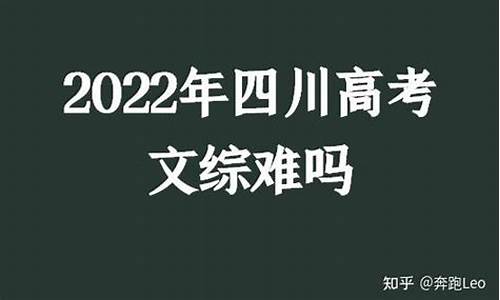 2022年四川高考
文综难吗

知乎 @奔跑Leo